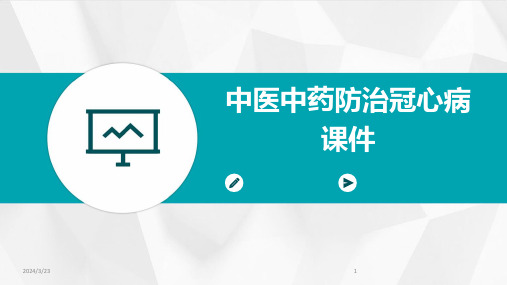 中医中药防治冠心病课件

2024/3/23

1